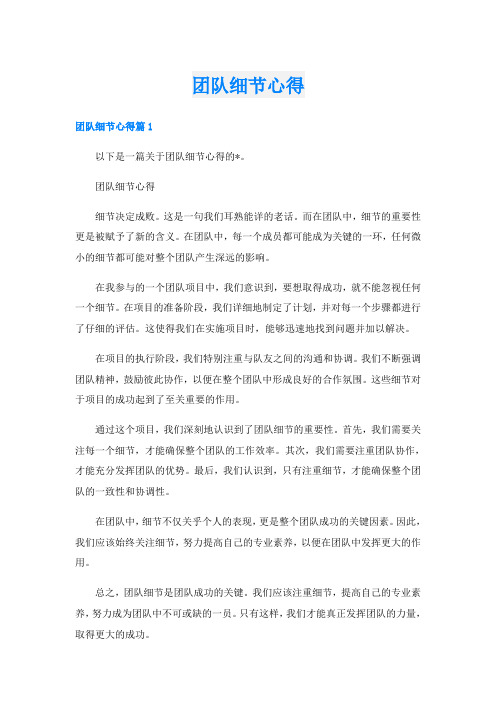 团队细节心得

团队细节心得篇 1

以下是一篇关于团队细节心得的*。

团队细节心得

细节决定成败。这是一句我们耳熟能详的老话。而在团队中，细节的重要性更是被赋予了新的含义。在团队中，每一个成员都可能成为关键的一环，任何微小的细节都可能对整个团队产生深远的影响。

在我参与的一个团队项目中，我们意识到，要想取得成功，就不能忽视任何一个细节。在项目的准备阶段，我们详细地制定了计划，并对每一个步骤都进行了仔细的评估。这使得我们在实施项目时，能够迅速地找到问题并加以解决。

在项目的执行阶段，我们特别注重与队友之间的沟通和协调。我们不断强调团队精神，鼓励彼此协作，以便在整个团队中形成良好的合作氛围。这些细节对于项目的成功起到了至关重要的作用。

通过这个项目，我们深刻地认识到了团队细节的重要性。首先，我们需要关注每一个细节，才能确保整个团队的工作效率。其次，我们需要注重团队协作，才能充分发挥团队的优势。最后，我们认识到，只有注重细节，才能确保整个团队的一致性和协调性。

在团队中，细节不仅关乎个人的表现，更是整个团队成功的关键因素。因此，我们应该始终关注细节，努力提高自己的专业素养，以便在团队中发挥更大的作用。

总之，团队细节是团队成功的关键。我们应该注重细节，提高自己的专业素养，努力成为团队中不可或缺的一员。只有这样，我们才能真正发挥团队的力量，取得更大的成功。